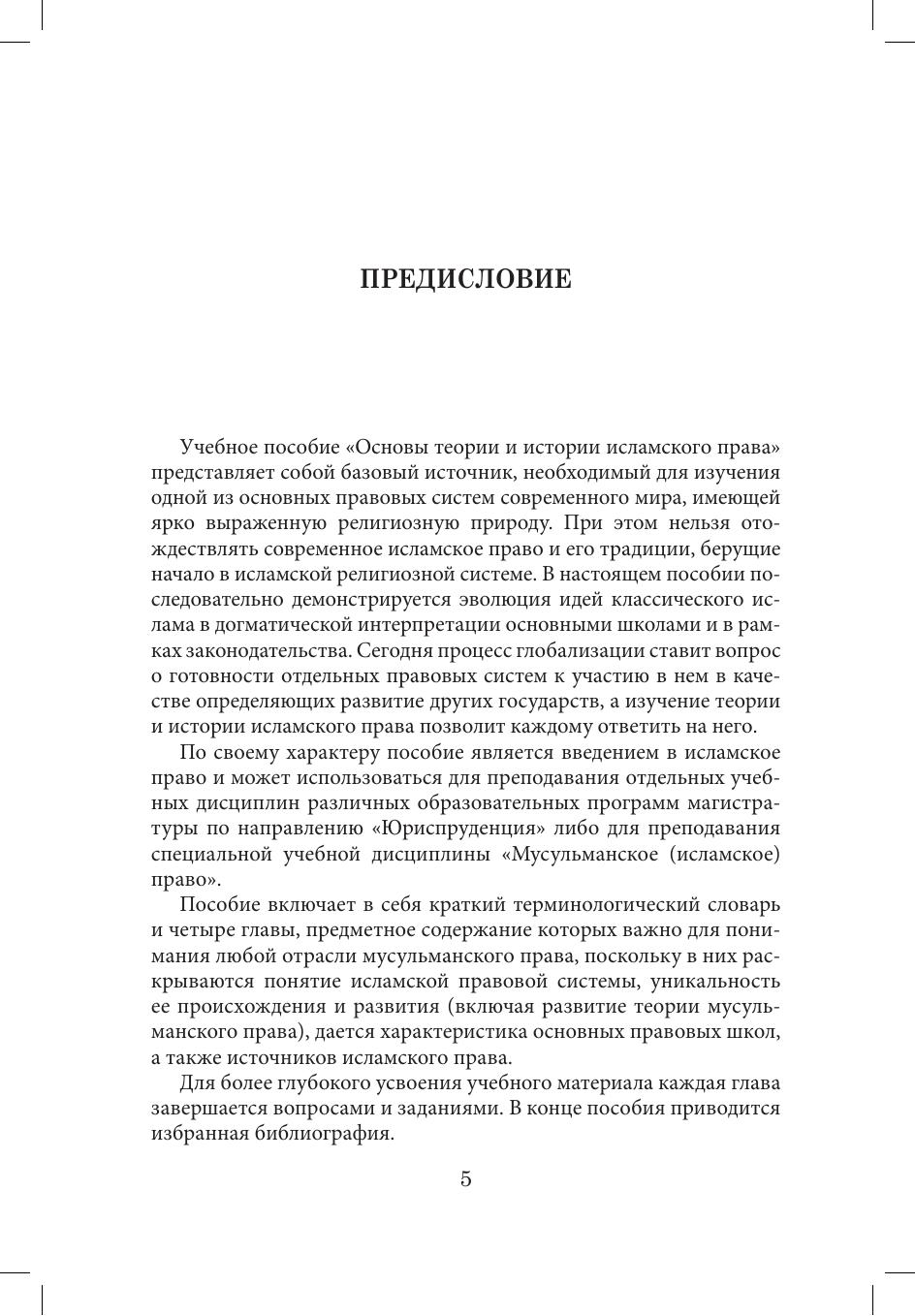 ПРЕДИСЛОВИЕ

Учебное пособие «Основы теории и истории исламского права» представляет собой базовый источник, необходимый для изучения одной из основных правовых систем современного мира, имеющей ярко выраженную религиозную природу. При этом нельзя отождествлять современное исламское право и его традиции, берущие начало в исламской религиозной системе. В настоящем пособии последовательно демонстрируется эволюция идей классического ислама в догматической интерпретации основными школами и в рамках законодательства. Сегодня процесс глобализации ставит вопрос о готовности отдельных правовых систем к участию в нем в качестве определяющих развитие других государств, а изучение теории и истории исламского права позволит каждому ответить на него.

По своему характеру пособие является введением в исламское право и может использоваться для преподавания отдельных учебных дисциплин различных образовательных программ магистратуры по направлению «Юриспруденция» либо для преподавания специальной учебной дисциплины «Мусульманское (исламское) право».

Пособие включает в себя краткий терминологический словарь и четыре главы, предметное содержание которых важно для понимания любой отрасли мусульманского права, поскольку в них раскрываются понятие исламской правовой системы, уникальность ее происхождения и развития (включая развитие теории мусульманского права), дается характеристика основных правовых школ, а также источников исламского права.

Для более глубокого усвоения учебного материала каждая глава завершается вопросами и заданиями. В конце пособия приводится избранная библиография.

5